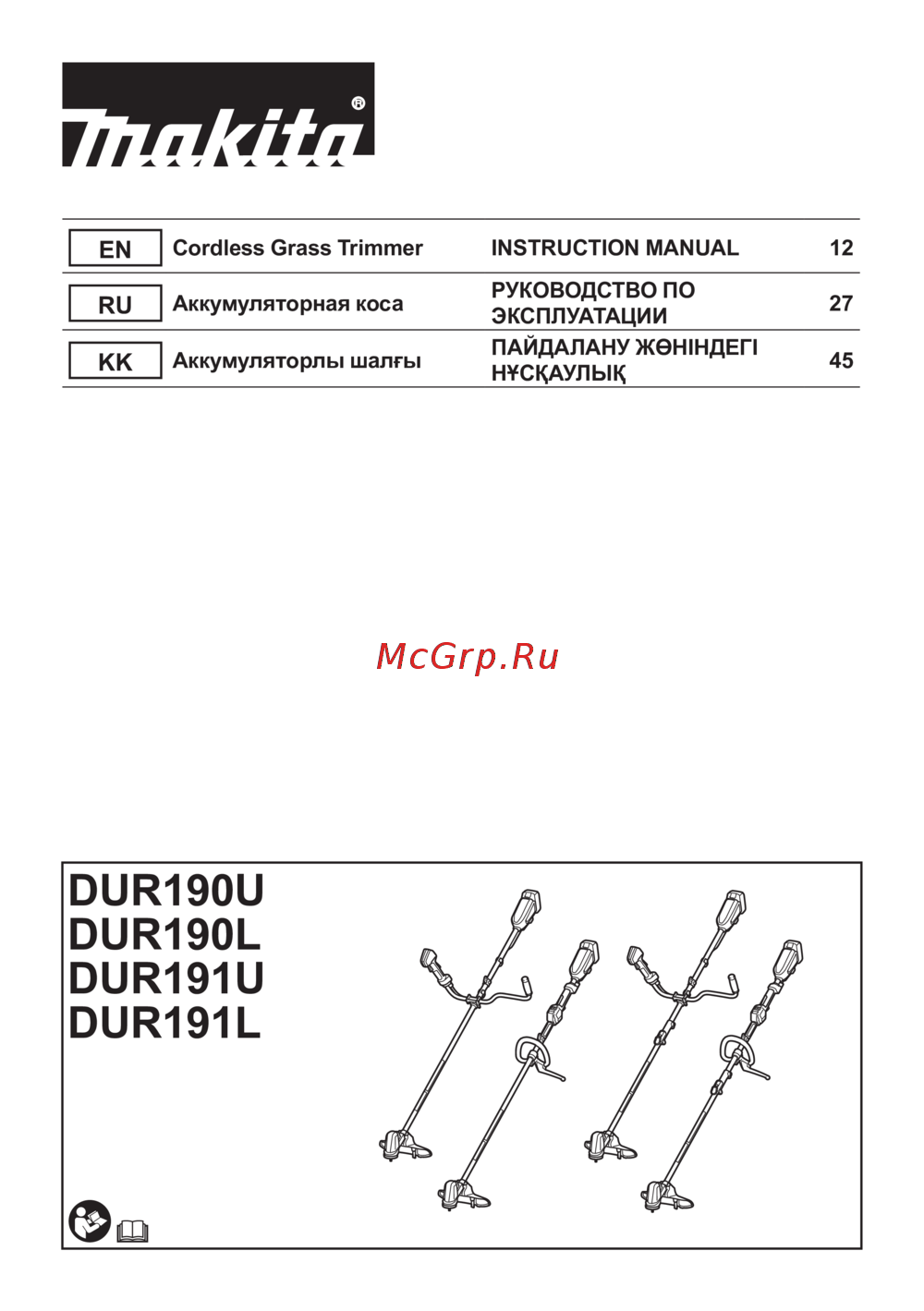 makita®

| EN | Cordless Grass Trimmer | INSTRUCTION MANUAL | 12 |
|---|---|---|---|
| RU | Аккумуляторная коса | РУКОВОДСТВО ПО ЭКСПЛУАТАЦИИ | 27 |
| KK | Аккумуляторлы шалғы | ПАЙДАЛАНУ ЖӨНІНДЕГІ НҰСҚАУЛЫҚ | 45 |

McGrp.Ru

DUR190U
DUR190L
DUR191U
DUR191L